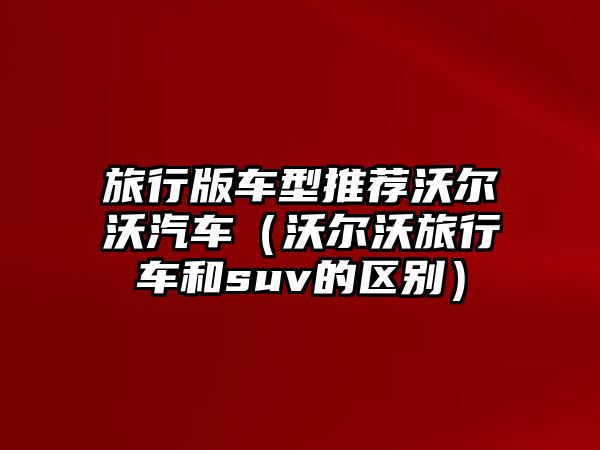 旅行版车型推荐沃尔沃汽车（沃尔沃旅行车和suv的区别）